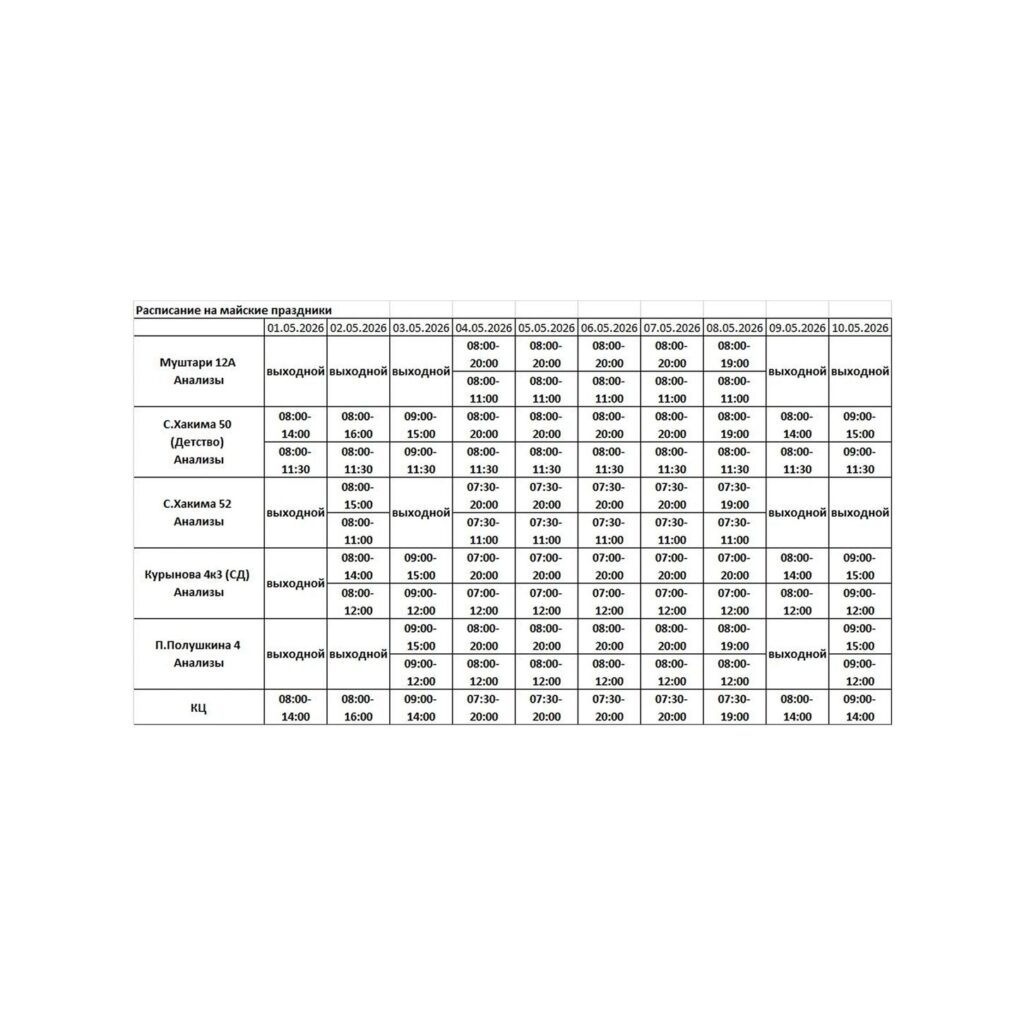 Расписание на майские праздники

| | 01.05.2026 | 02.05.2026 | 03.05.2026 | 04.05.2026 | 05.05.2026 | 06.05.2026 | 07.05.2026 | 08.05.2026 | 09.05.2026 | 10.05.2026 |
|---|---|---|---|---|---|---|---|---|---|---|
| Муштари 12А Анализы | выходной | выходной | выходной | 08:00-20:00 | 08:00-20:00 | 08:00-20:00 | 08:00-20:00 | 08:00-19:00 | выходной | выходной |
| | | | | 08:00-11:00 | 08:00-11:00 | 08:00-11:00 | 08:00-11:00 | 08:00-11:00 | | |
| С.Хакима 50 (Детство) Анализы | 08:00-14:00 | 08:00-16:00 | 09:00-15:00 | 08:00-20:00 | 08:00-20:00 | 08:00-20:00 | 08:00-20:00 | 08:00-19:00 | 08:00-14:00 | 09:00-15:00 |
| | 08:00-11:30 | 08:00-11:30 | 09:00-11:30 | 08:00-11:30 | 08:00-11:30 | 08:00-11:30 | 08:00-11:30 | 08:00-11:30 | 08:00-11:30 | 09:00-11:30 |
| С.Хакима 52 Анализы | выходной | 08:00-15:00 | выходной | 07:30-20:00 | 07:30-20:00 | 07:30-20:00 | 07:30-20:00 | 07:30-19:00 | выходной | выходной |
| | | 08:00-11:00 | | 07:30-11:00 | 07:30-11:00 | 07:30-11:00 | 07:30-11:00 | 07:30-11:00 | | |
| Курынова 4к3 (СД) Анализы | выходной | 08:00-14:00 | 09:00-15:00 | 07:00-20:00 | 07:00-20:00 | 07:00-20:00 | 07:00-20:00 | 07:00-20:00 | 08:00-14:00 | 09:00-15:00 |
| | | 08:00-12:00 | 09:00-12:00 | 07:00-12:00 | 07:00-12:00 | 07:00-12:00 | 07:00-12:00 | 07:00-12:00 | 08:00-12:00 | 09:00-12:00 |
| П.Полушкина 4 Анализы | выходной | выходной | 09:00-15:00 | 08:00-20:00 | 08:00-20:00 | 08:00-20:00 | 08:00-20:00 | 08:00-19:00 | выходной | 09:00-15:00 |
| | | | 09:00-12:00 | 08:00-12:00 | 08:00-12:00 | 08:00-12:00 | 08:00-12:00 | 08:00-12:00 | | 09:00-12:00 |
| КЦ | 08:00-14:00 | 08:00-16:00 | 09:00-14:00 | 07:30-20:00 | 07:30-20:00 | 07:30-20:00 | 07:30-20:00 | 07:30-19:00 | 08:00-14:00 | 09:00-14:00 |